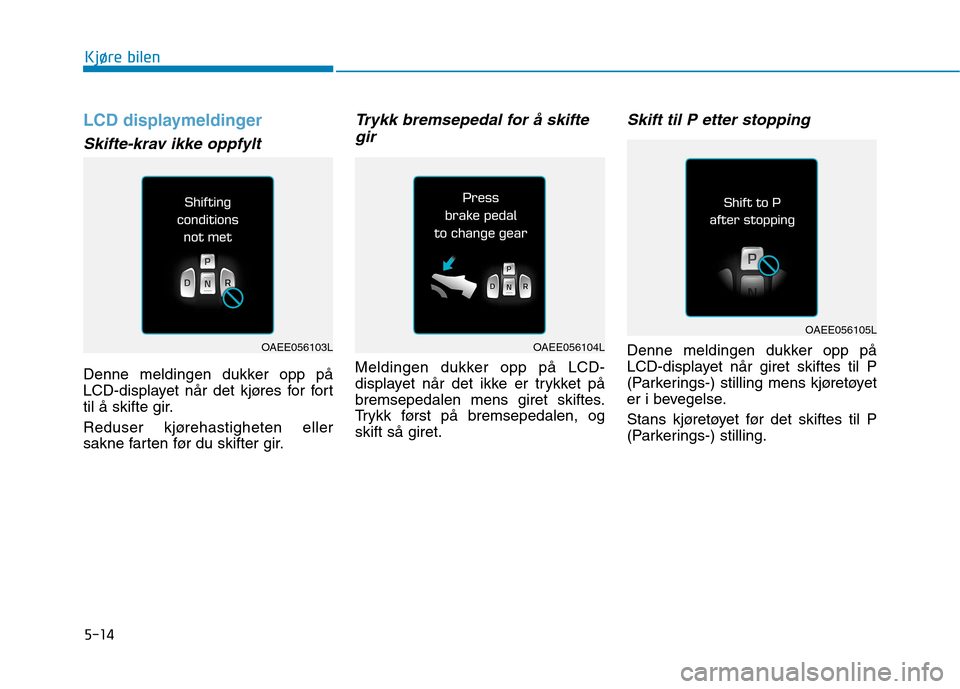 Kjøre bilen

LCD displaymeldinger

Skifte-krav ikke oppfylt

Shifting conditions not met

P
D N R

OAEE056103L

Denne meldingen dukker opp på LCD-displayet når det kjøres for fort til å skifte gir.

Reduser kjørehastigheten eller sakne farten før du skifter gir.

Trykk bremsepedal for å skifte gir

Press brake pedal to change gear

P
D N R

OAEE056104L

Meldingen dukker opp på LCD-displayet når det ikke er trykket på bremsepedalen mens giret skiftes. Trykk først på bremsepedalen, og skift så giret.

Skift til P etter stopping

Shift to P after stopping

P
N

OAEE056105L

Denne meldingen dukker opp på LCD-displayet når giret skiftes til P (Parkerings-) stilling mens kjøretøyet er i bevegelse.

Stans kjøretøyet før det skiftes til P (Parkerings-) stilling.

5-14

carmanualsonline.info